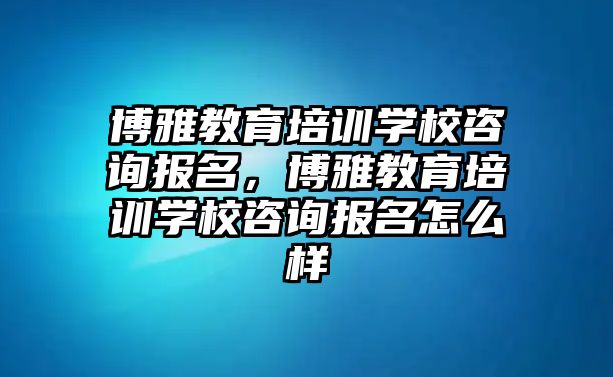 博雅教育培训学校咨询报名，博雅教育培训学校咨询报名怎么样